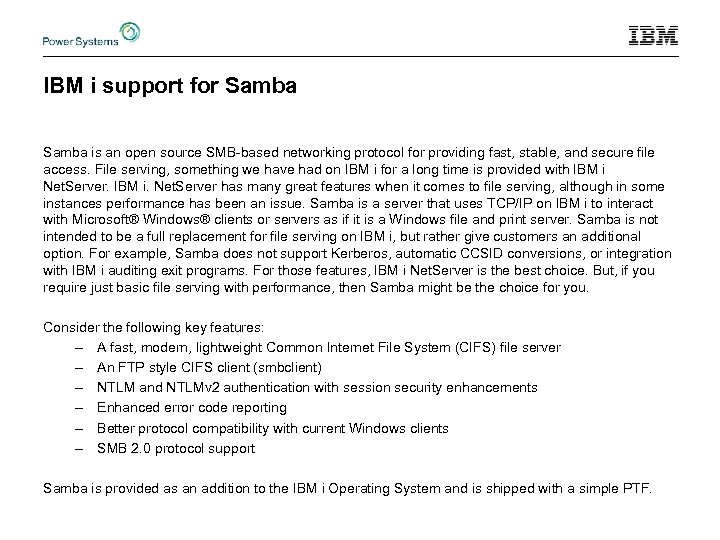 Power Systems

IBM

IBM i support for Samba

Samba is an open source SMB-based networking protocol for providing fast, stable, and secure file access. File serving, something we have had on IBM i for a long time is provided with IBM i NetServer. IBM i. NetServer has many great features when it comes to file serving, although in some instances performance has been an issue. Samba is a server that uses TCP/IP on IBM i to interact with Microsoft® Windows® clients or servers as if it is a Windows file and print server. Samba is not intended to be a full replacement for file serving on IBM i, but rather give customers an additional option. For example, Samba does not support Kerberos, automatic CCSID conversions, or integration with IBM i auditing exit programs. For those features, IBM i NetServer is the best choice. But, if you require just basic file serving with performance, then Samba might be the choice for you.

Consider the following key features:
– A fast, modern, lightweight Common Internet File System (CIFS) file server
– An FTP style CIFS client (smbclient)
– NTLM and NTLMv2 authentication with session security enhancements
– Enhanced error code reporting
– Better protocol compatibility with current Windows clients
– SMB 2.0 protocol support

Samba is provided as an addition to the IBM i Operating System and is shipped with a simple PTF.